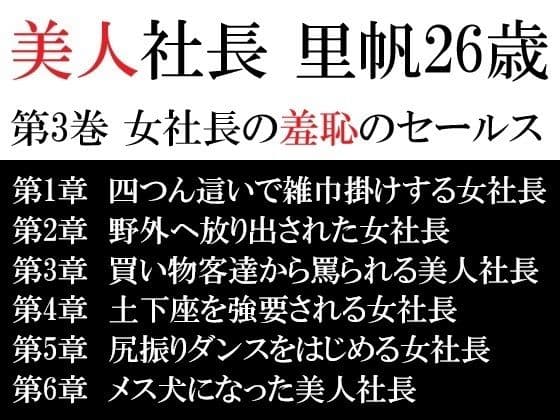 美人社長　里帆26歳

第3巻　女社長の羞恥のセールス

第1章　四つん這いで雑巾掛けする女社長
第2章　野外へ放り出された女社長
第3章　買い物客達から罵られる美人社長
第4章　土下座を強要される女社長
第5章　尻振りダンスをはじめる女社長
第6章　メス犬になった美人社長